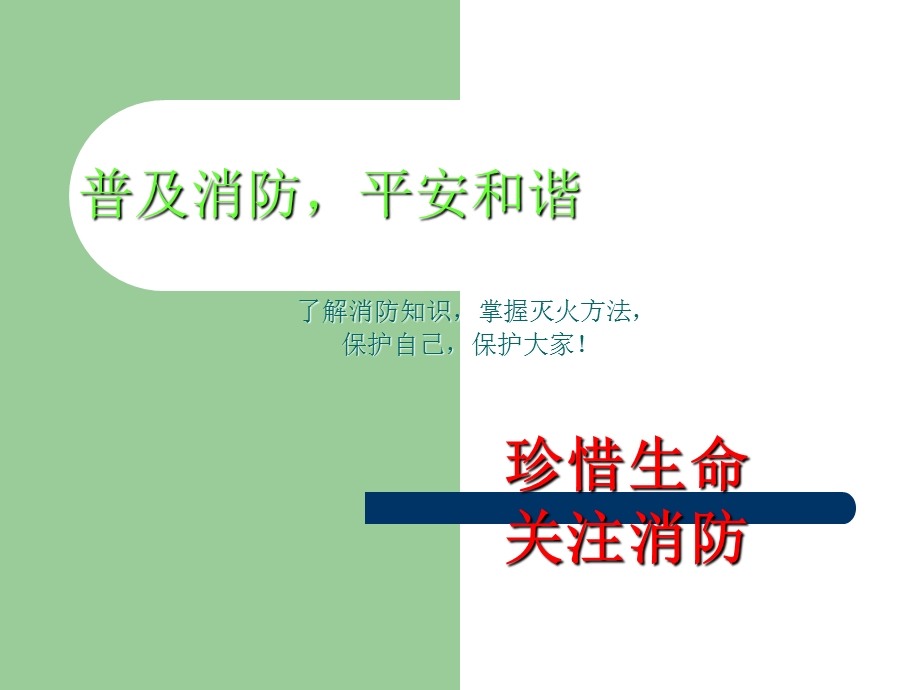 普及消防，平安和谐

了解消防知识，掌握灭火方法，
保护自己，保护大家！

珍惜生命
关注消防